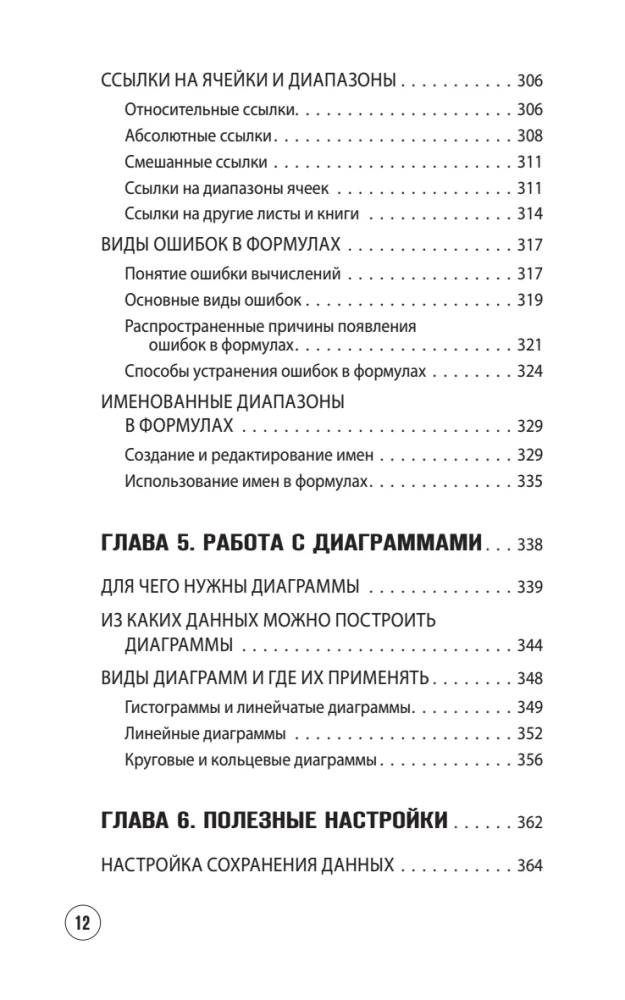 ССЫЛКИ НА ЯЧЕЙКИ И ДИАПАЗОНЫ 306

Относительные ссылки 306

Абсолютные ссылки 308

Смешанные ссылки 311

Ссылки на диапазоны ячеек 311

Ссылки на другие листы и книги 314

ВИДЫ ОШИБОК В ФОРМУЛАХ 317

Понятие ошибки вычислений 317

Основные виды ошибок 319

Распространенные причины появления ошибок в формулах 321

Способы устранения ошибок в формулах 324

ИМЕНОВАННЫЕ ДИАПАЗОНЫ В ФОРМУЛАХ 329

Создание и редактирование имен 329

Использование имен в формулах 335

ГЛАВА 5. РАБОТА С ДИАГРАММАМИ 338

ДЛЯ ЧЕГО НУЖНЫ ДИАГРАММЫ 339

ИЗ КАКИХ ДАННЫХ МОЖНО ПОСТРОИТЬ ДИАГРАММЫ 344

ВИДЫ ДИАГРАММ И ГДЕ ИХ ПРИМЕНЯТЬ 348

Гистограммы и линейчатые диаграммы 349

Линейные диаграммы 352

Круговые и кольцевые диаграммы 356

ГЛАВА 6. ПОЛЕЗНЫЕ НАСТРОЙКИ 362

НАСТРОЙКА СОХРАНЕНИЯ ДАННЫХ 364

12